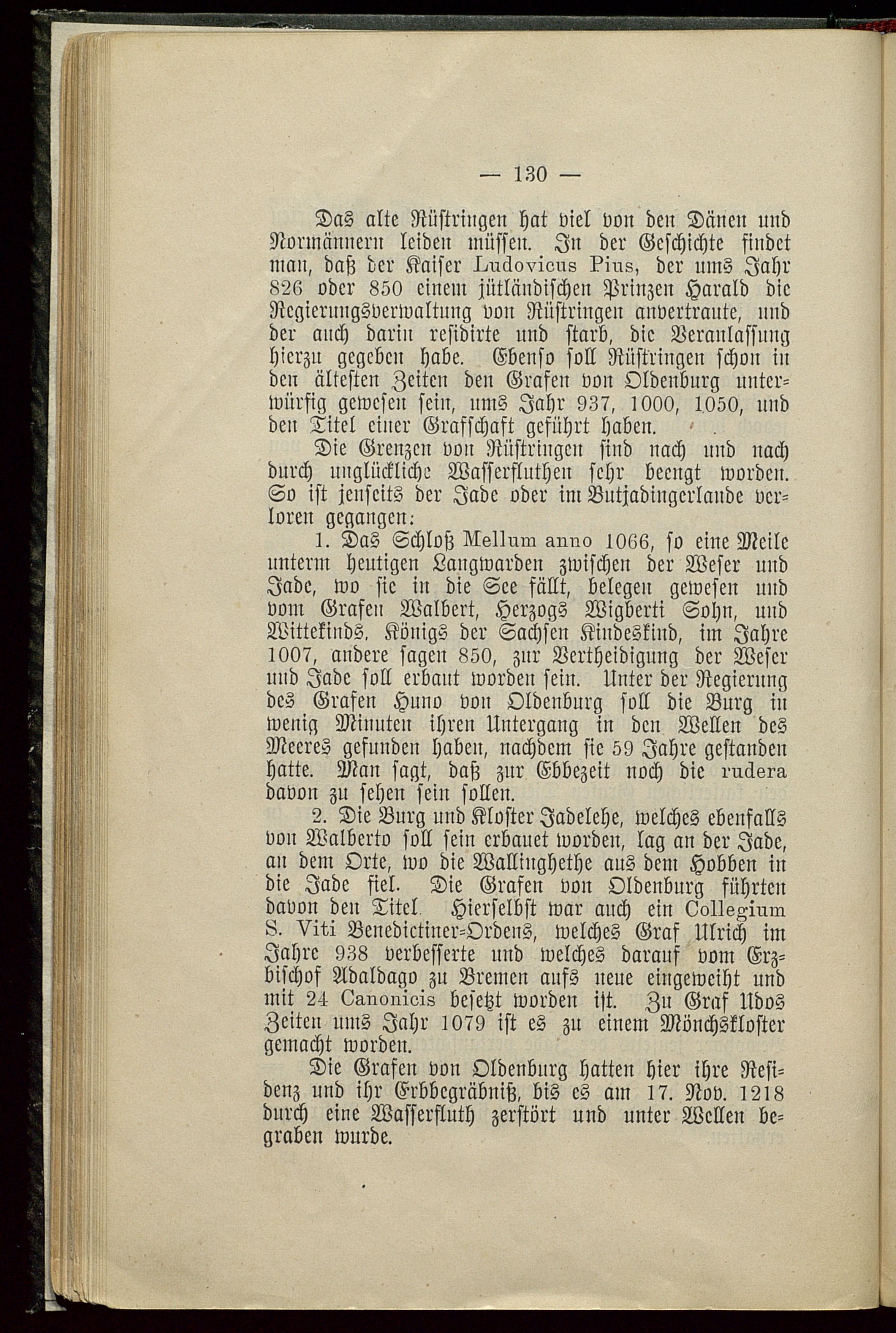 — 130 —

Das alte Rüstringen hat viel von den Dänen und Normännern leiden müssen. In der Geschichte findet man, daß der Kaiser Ludovicus Pius, der ums Jahr 826 oder 850 einem jütländischen Prinzen Harald die Regierungsverwaltung von Rüstringen anvertraute, und der auch darin residirte und starb, die Veranlassung hierzu gegeben habe. Ebenso soll Rüstringen schon in den ältesten Zeiten den Grafen von Oldenburg unterwürfig gewesen sein, ums Jahr 937, 1000, 1050, und den Titel einer Grafschaft geführt haben.

Die Grenzen von Rüstringen sind nach und nach durch unglückliche Wasserfluthen sehr beengt worden. So ist jenseits der Jade oder im Butjadingerlande verloren gegangen:

1. Das Schloß Mellum anno 1066, so eine Meile unterm heutigen Langwarden zwischen der Weser und Jade, wo sie in die See fällt, belegen gewesen und vom Grafen Walbert, Herzogs Wigberti Sohn, und Wittekinds, Königs der Sachsen Kindeskind, im Jahre 1007, andere sagen 850, zur Vertheidigung der Weser und Jade soll erbaut worden sein. Unter der Regierung des Grafen Huno von Oldenburg soll die Burg in wenig Minuten ihren Untergang in den Wellen des Meeres gefunden haben, nachdem sie 59 Jahre gestanden hatte. Man sagt, daß zur Ebbezeit noch die rudera davon zu sehen sein sollen.

2. Die Burg und Kloster Jadelehe, welches ebenfalls von Walberto soll sein erbauet worden, lag an der Jade, an dem Orte, wo die Wallinghethe aus dem Hobben in die Jade fiel. Die Grafen von Oldenburg führten davon den Titel. Hierselbst war auch ein Collegium S. Viti Benedictiner-Ordens, welches Graf Ulrich im Jahre 938 verbesserte und welches darauf vom Erzbischof Adaldago zu Bremen aufs neue eingeweiht und mit 24 Canonicis besetzt worden ist. Zu Graf Udos Zeiten ums Jahr 1079 ist es zu einem Mönchskloster gemacht worden.

Die Grafen von Oldenburg hatten hier ihre Residenz und ihr Erbbegräbniß, bis es am 17. Nov. 1218 durch eine Wasserfluth zerstört und unter Wellen begraben wurde.